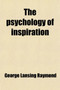 The psychology of inspiration

George Lansing Raymond